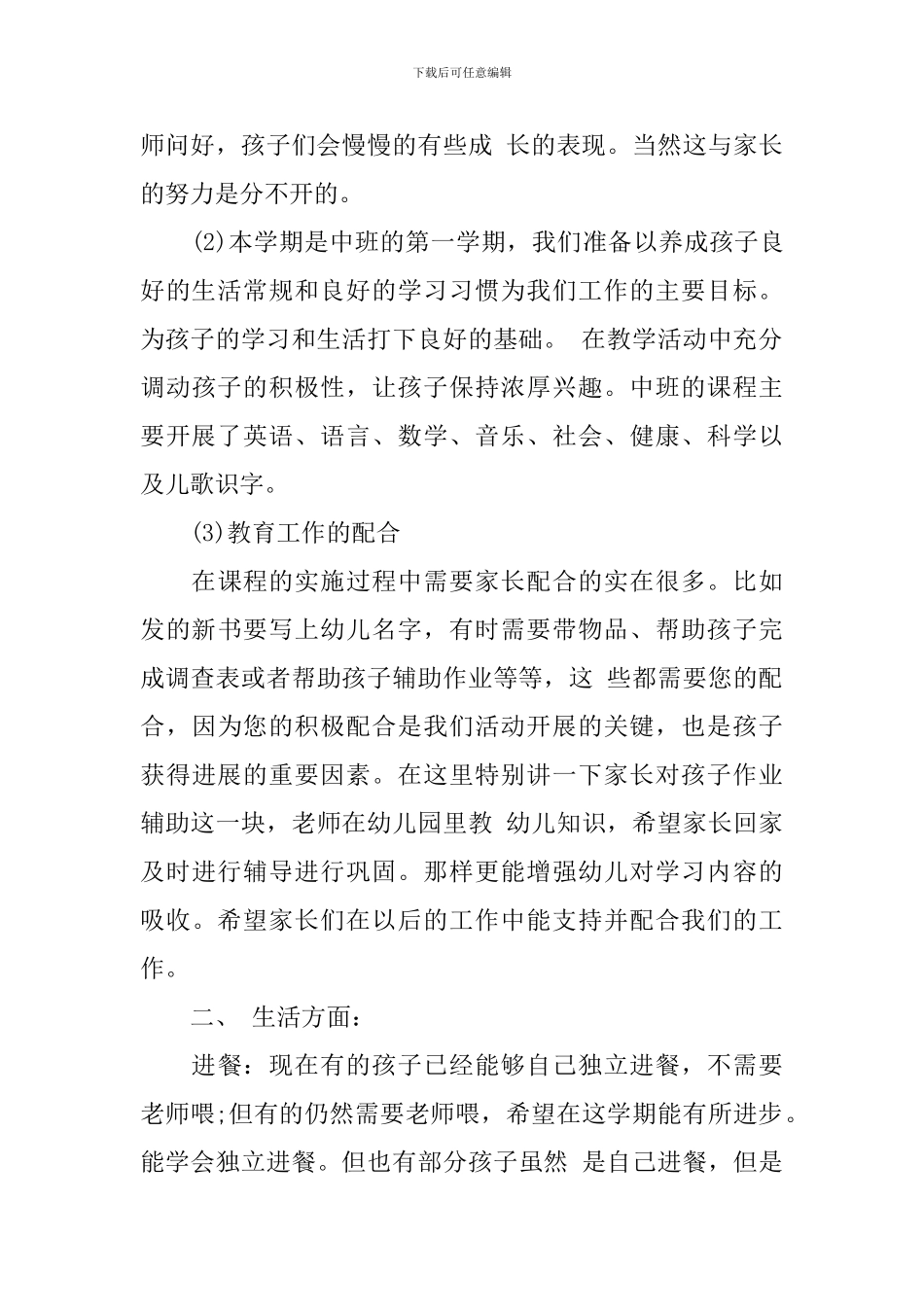 下载后可任意编辑

师问好，孩子们会慢慢的有些成 长的表现。当然这与家长的努力是分不开的。

(2)本学期是中班的第一学期，我们准备以养成孩子良好的生活常规和良好的学习习惯为我们工作的主要目标。为孩子的学习和生活打下良好的基础。 在教学活动中充分调动孩子的积极性，让孩子保持浓厚兴趣。中班的课程主要开展了英语、语言、数学、音乐、社会、健康、科学以及儿歌识字。

(3)教育工作的配合

在课程的实施过程中需要家长配合的实在很多。比如发的新书要写上幼儿名字，有时需要带物品、帮助孩子完成调查表或者帮助孩子辅助作业等等，这 些都需要您的配合，因为您的积极配合是我们活动开展的关键，也是孩子获得进展的重要因素。在这里特别讲一下家长对孩子作业辅助这一块，老师在幼儿园里教 幼儿知识，希望家长回家及时进行辅导进行巩固。那样更能增强幼儿对学习内容的吸收。希望家长们在以后的工作中能支持并配合我们的工作。

二、 生活方面：

进餐：现在有的孩子已经能够自己独立进餐，不需要老师喂;但有的仍然需要老师喂，希望在这学期能有所进步。能学会独立进餐。但也有部分孩子虽然 是自己进餐，但是